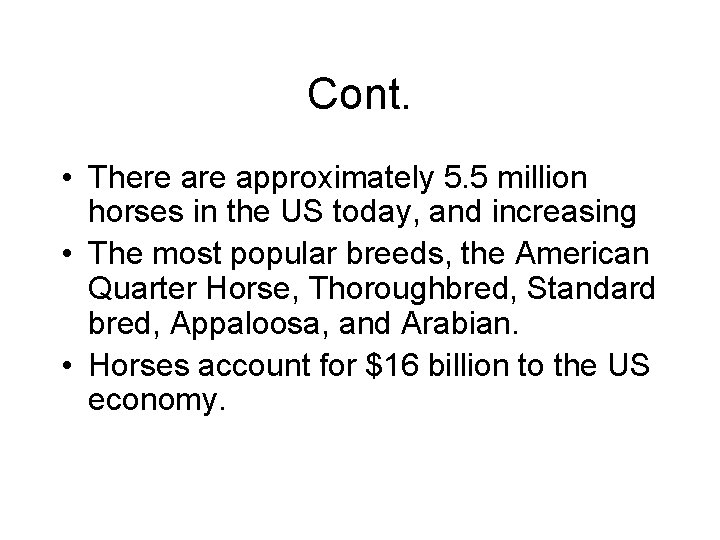 Cont.

• There are approximately 5.5 million horses in the US today, and increasing
• The most popular breeds, the American Quarter Horse, Thoroughbred, Standard bred, Appaloosa, and Arabian.
• Horses account for \$16 billion to the US economy.